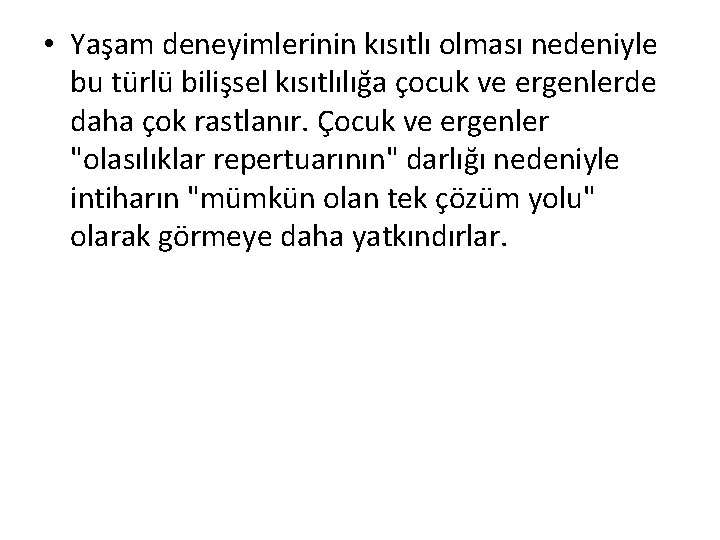 • Yaşam deneyimlerinin kısıtlı olması nedeniyle bu türlü bilişsel kısıtlılığa çocuk ve ergenlerde daha çok rastlanır. Çocuk ve ergenler "olasılıklar repertuarının" darlığı nedeniyle intiharın "mümkün olan tek çözüm yolu" olarak görmeye daha yatkındırlar.